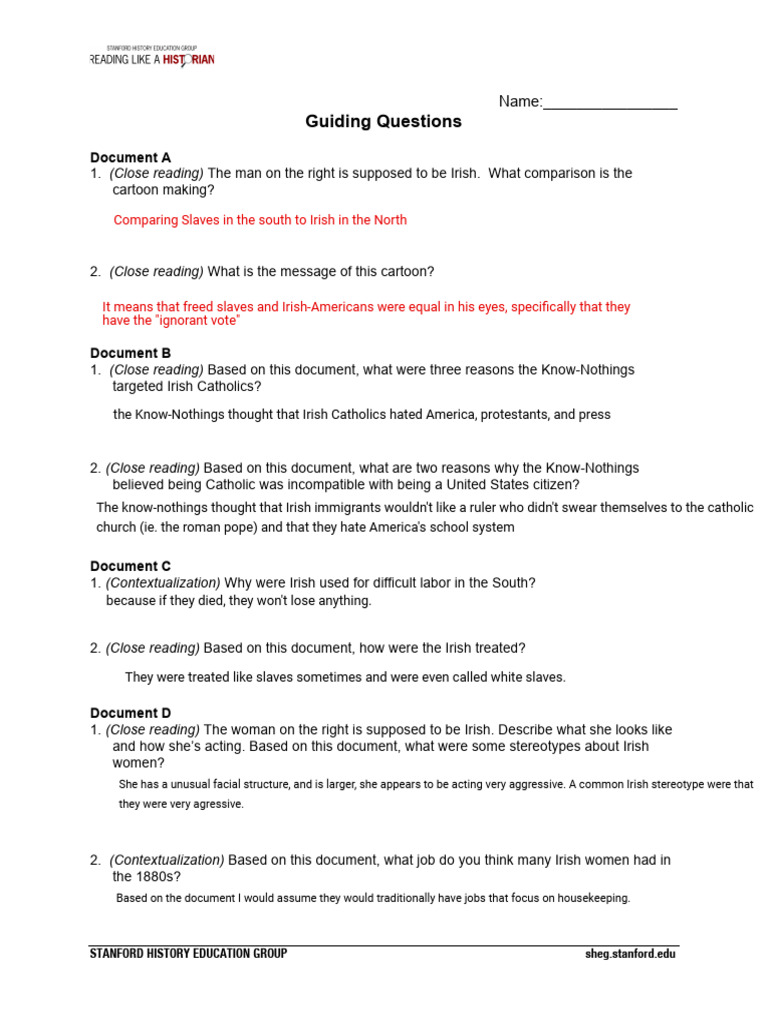 STANFORD HISTORY EDUCATION GROUP
READING LIKE A HISTORIAN

Name:____

Guiding Questions

Document A
1. (Close reading) The man on the right is supposed to be Irish. What comparison is the cartoon making?

Comparing Slaves in the south to Irish in the North

2. (Close reading) What is the message of this cartoon?

It means that freed slaves and Irish-Americans were equal in his eyes, specifically that they have the "ignorant vote"

Document B
1. (Close reading) Based on this document, what were three reasons the Know-Nothings targeted Irish Catholics?

the Know-Nothings thought that Irish Catholics hated America, protestants, and press

2. (Close reading) Based on this document, what are two reasons why the Know-Nothings believed being Catholic was incompatible with being a United States citizen?

The know-nothings thought that Irish immigrants wouldn't like a ruler who didn't swear themselves to the catholic church (ie. the roman pope) and that they hate America's school system

Document C
1. (Contextualization) Why were Irish used for difficult labor in the South?
because if they died, they won't lose anything.

2. (Close reading) Based on this document, how were the Irish treated?

They were treated like slaves sometimes and were even called white slaves.

Document D
1. (Close reading) The woman on the right is supposed to be Irish. Describe what she looks like and how she's acting. Based on this document, what were some stereotypes about Irish women?

She has a unusual facial structure, and is larger, she appears to be acting very aggressive. A common Irish stereotype were that they were very agressive.

2. (Contextualization) Based on this document, what job do you think many Irish women had in the 1880s?

Based on the document I would assume they would traditionally have jobs that focus on housekeeping.

STANFORD HISTORY EDUCATION GROUP
sheg.stanford.edu